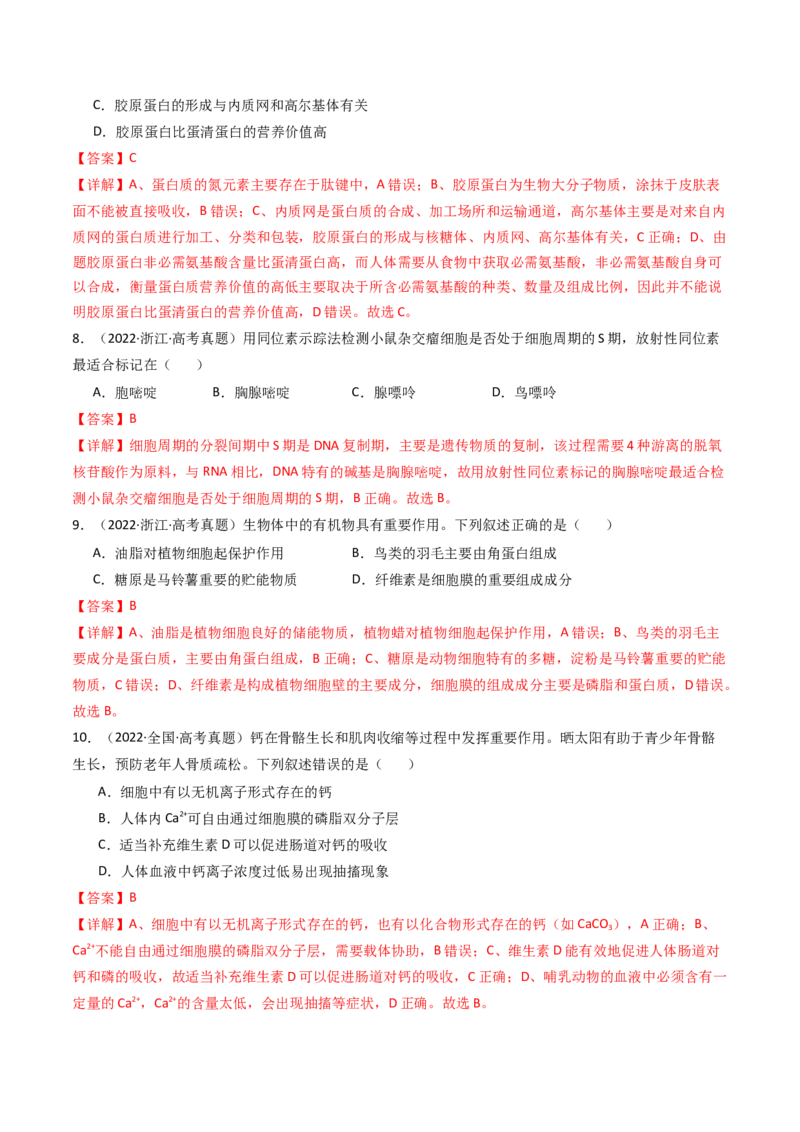 C．胶原蛋白的形成与内质网和高尔基体有关

D．胶原蛋白比蛋清蛋白的营养价值高

【答案】C

【详解】A、蛋白质的氮元素主要存在于肽键中，A错误；B、胶原蛋白为生物大分子物质，涂抹于皮肤表面不能被直接吸收，B错误；C、内质网是蛋白质的合成、加工场所和运输通道，高尔基体主要是对来自内质网的蛋白质进行加工、分类和包装，胶原蛋白的形成与核糖体、内质网、高尔基体有关，C正确；D、由题胶原蛋白非必需氨基酸含量比蛋清蛋白高，而人体需要从食物中获取必需氨基酸，非必需氨基酸自身可以合成，衡量蛋白质营养价值的高低主要取决于所含必需氨基酸的种类、数量及组成比例，因此并不能说明胶原蛋白比蛋清蛋白的营养价值高，D错误。故选C。

8．（2022·浙江·高考真题）用同位素示踪法检测小鼠杂交瘤细胞是否处于细胞周期的S期，放射性同位素最适合标记在（　　）

A．胞嘧啶　B．胸腺嘧啶　C．腺嘌呤　D．鸟嘌呤

【答案】B

【详解】细胞周期的分裂间期中S期是DNA复制期，主要是遗传物质的复制，该过程需要4种游离的脱氧核苷酸作为原料，与RNA相比，DNA特有的碱基是胸腺嘧啶，故用放射性同位素标记的胸腺嘧啶最适合检测小鼠杂交瘤细胞是否处于细胞周期的S期，B正确。故选B。

9．（2022·浙江·高考真题）生物体中的有机物具有重要作用。下列叙述正确的是（　　）

A．油脂对植物细胞起保护作用　B．鸟类的羽毛主要由角蛋白组成

C．糖原是马铃薯重要的贮能物质　D．纤维素是细胞膜的重要组成成分

【答案】B

【详解】A、油脂是植物细胞良好的储能物质，植物蜡对植物细胞起保护作用，A错误；B、鸟类的羽毛主要成分是蛋白质，主要由角蛋白组成，B正确；C、糖原是动物细胞特有的多糖，淀粉是马铃薯重要的贮能物质，C错误；D、纤维素是构成植物细胞壁的主要成分，细胞膜的组成成分主要是磷脂和蛋白质，D错误。故选B。

10．（2022·全国·高考真题）钙在骨骼生长和肌肉收缩等过程中发挥重要作用。晒太阳有助于青少年骨骼生长，预防老年人骨质疏松。下列叙述错误的是（　　）

A．细胞中有以无机离子形式存在的钙

B．人体内$Ca^{2+}$可自由通过细胞膜的磷脂双分子层

C．适当补充维生素D可以促进肠道对钙的吸收

D．人体血液中钙离子浓度过低易出现抽搐现象

【答案】B

【详解】A、细胞中有以无机离子形式存在的钙，也有以化合物形式存在的钙（如$CaCO_3$），A正确；B、$Ca^{2+}$不能自由通过细胞膜的磷脂双分子层，需要载体协助，B错误；C、维生素D能有效地促进人体肠道对钙和磷的吸收，故适当补充维生素D可以促进肠道对钙的吸收，C正确；D、哺乳动物的血液中必须含有一定量的$Ca^{2+}$，$Ca^{2+}$的含量太低，会出现抽搐等症状，D正确。故选B。